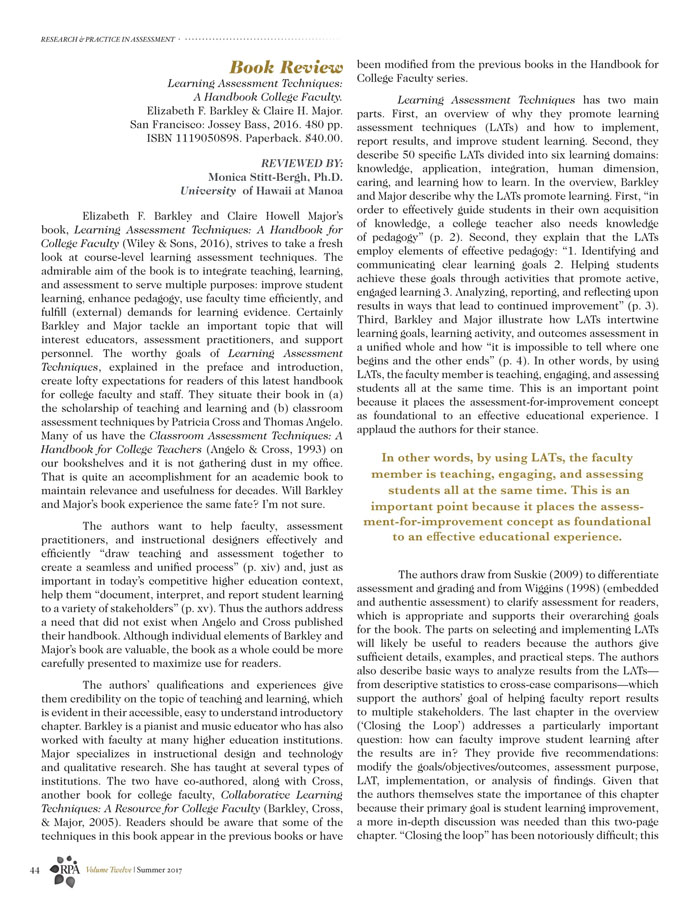 RESEARCH & PRACTICE IN ASSESSMENT

Book Review

Learning Assessment Techniques: A Handbook College Faculty. Elizabeth F. Barkley & Claire H. Major. San Francisco: Jossey Bass, 2016. 480 pp. ISBN 1119050898. Paperback. $40.00.

REVIEWED BY: Monica Stitt-Bergh, Ph.D. University of Hawaii at Manoa

Elizabeth F. Barkley and Claire Howell Major's book, Learning Assessment Techniques: A Handbook for College Faculty (Wiley & Sons, 2016), strives to take a fresh look at course-level learning assessment techniques. The admirable aim of the book is to integrate teaching, learning, and assessment to serve multiple purposes: improve student learning, enhance pedagogy, use faculty time efficiently, and fulfill (external) demands for learning evidence. Certainly Barkley and Major tackle an important topic that will interest educators, assessment practitioners, and support personnel. The worthy goals of Learning Assessment Techniques, explained in the preface and introduction, create lofty expectations for readers of this latest handbook for college faculty and staff. They situate their book in (a) the scholarship of teaching and learning and (b) classroom assessment techniques by Patricia Cross and Thomas Angelo. Many of us have the Classroom Assessment Techniques: A Handbook for College Teachers (Angelo & Cross, 1993) on our bookshelves and it is not gathering dust in my office. That is quite an accomplishment for an academic book to maintain relevance and usefulness for decades. Will Barkley and Major's book experience the same fate? I'm not sure.

The authors want to help faculty, assessment practitioners, and instructional designers effectively and efficiently "draw teaching and assessment together to create a seamless and unified process" (p. xiv) and, just as important in today's competitive higher education context, help them "document, interpret, and report student learning to a variety of stakeholders" (p. xv). Thus the authors address a need that did not exist when Angelo and Cross published their handbook. Although individual elements of Barkley and Major's book are valuable, the book as a whole could be more carefully presented to maximize use for readers.

The authors' qualifications and experiences give them credibility on the topic of teaching and learning, which is evident in their accessible, easy to understand introductory chapter. Barkley is a pianist and music educator who has also worked with faculty at many higher education institutions. Major specializes in instructional design and technology and qualitative research. She has taught at several types of institutions. The two have co-authored, along with Cross, another book for college faculty, Collaborative Learning Techniques: A Resource for College Faculty (Barkley, Cross, & Major, 2005). Readers should be aware that some of the techniques in this book appear in the previous books or have been modified from the previous books in the Handbook for College Faculty series.

Learning Assessment Techniques has two main parts. First, an overview of why they promote learning assessment techniques (LATs) and how to implement, report results, and improve student learning. Second, they describe 50 specific LATs divided into six learning domains: knowledge, application, integration, human dimension, caring, and learning how to learn. In the overview, Barkley and Major describe why the LATs promote learning. First, "in order to effectively guide students in their own acquisition of knowledge, a college teacher also needs knowledge of pedagogy" (p. 2). Second, they explain that the LATs employ elements of effective pedagogy: "1. Identifying and communicating clear learning goals 2. Helping students achieve these goals through activities that promote active, engaged learning 3. Analyzing, reporting, and reflecting upon results in ways that lead to continued improvement" (p. 3). Third, Barkley and Major illustrate how LATs intertwine learning goals, learning activity, and outcomes assessment in a unified whole and how "it is impossible to tell where one begins and the other ends" (p. 4). In other words, by using LATs, the faculty member is teaching, engaging, and assessing students all at the same time. This is an important point because it places the assessment-for-improvement concept as foundational to an effective educational experience. I applaud the authors for their stance.

In other words, by using LATs, the faculty member is teaching, engaging, and assessing students all at the same time. This is an important point because it places the assessment-for-improvement concept as foundational to an effective educational experience.

The authors draw from Suskie (2009) to differentiate assessment and grading and from Wiggins (1998) (embedded and authentic assessment) to clarify assessment for readers, which is appropriate and supports their overarching goals for the book. The parts on selecting and implementing LATs will likely be useful to readers because the authors give sufficient details, examples, and practical steps. The authors also describe basic ways to analyze results from the LATs—from descriptive statistics to cross-case comparisons—which support the authors' goal of helping faculty report results to multiple stakeholders. The last chapter in the overview ('Closing the Loop') addresses a particularly important question: how can faculty improve student learning after the results are in? They provide five recommendations: modify the goals/objectives/outcomes, assessment purpose, LAT, implementation, or analysis of findings. Given that the authors themselves state the importance of this chapter because their primary goal is student learning improvement, a more in-depth discussion was needed than this two-page chapter. "Closing the loop" has been notoriously difficult; this

44 RPA Volume Twelve | Summer 2017